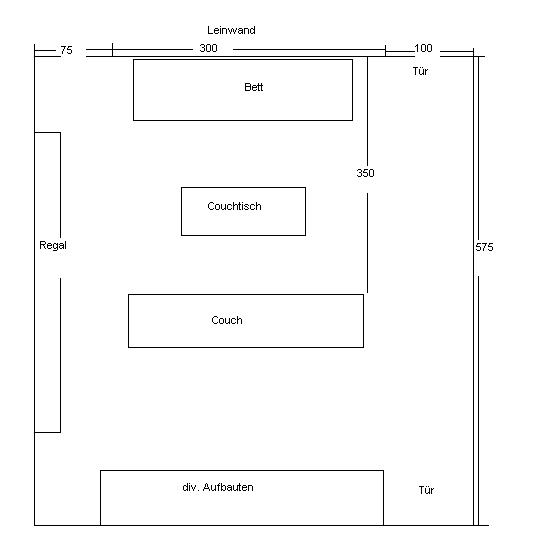 Leinwand

75

300

100

Tür

Bett

350

Couchtisch

Regal

575

Couch

div. Aufbauten

Tür